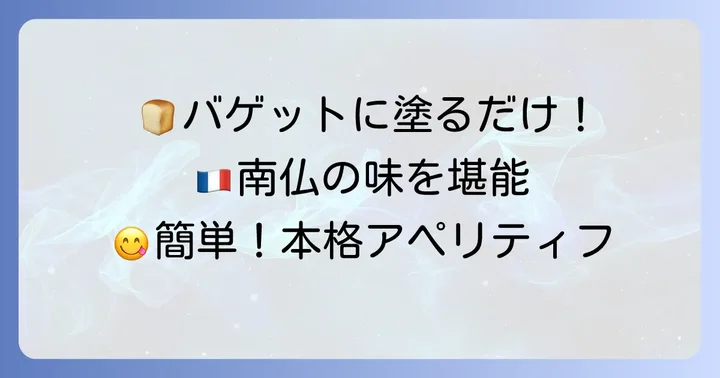 🍞バゲットに塗るだけ！
🇫🇷南仏の味を堪能
😋簡単！本格アペリティフ